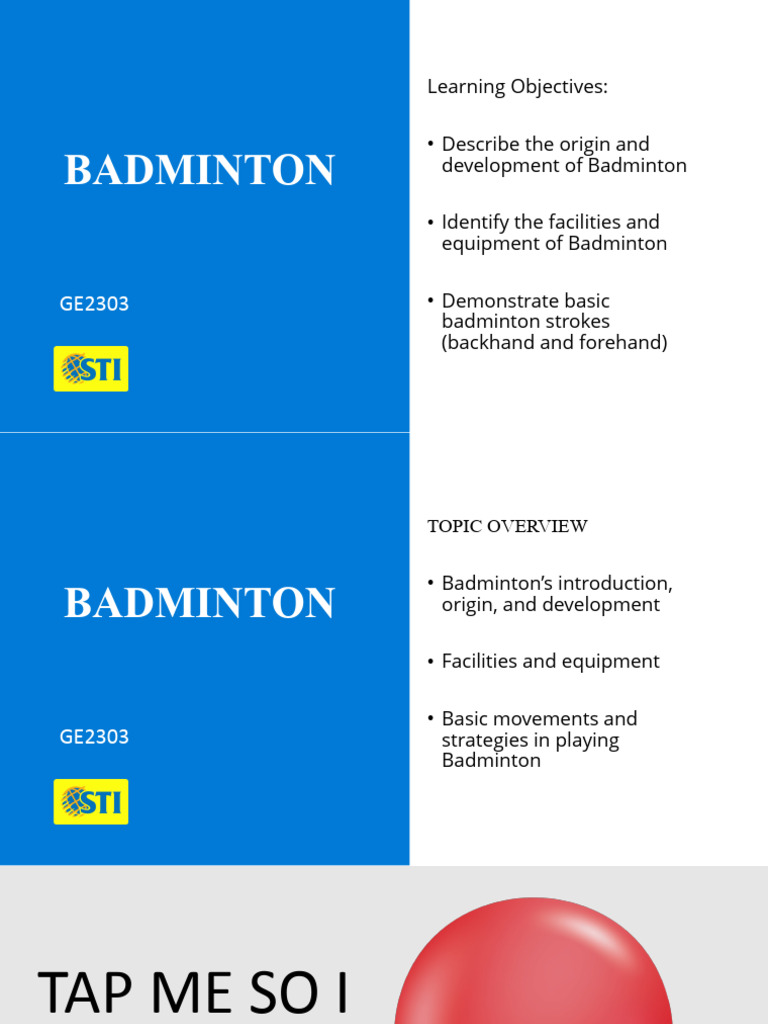 BADMINTON

GE2303

STI

Learning Objectives:

• Describe the origin and development of Badminton

• Identify the facilities and equipment of Badminton

• Demonstrate basic badminton strokes (backhand and forehand)

BADMINTON

GE2303

STI

TOPIC OVERVIEW

• Badminton's introduction, origin, and development

• Facilities and equipment

• Basic movements and strategies in playing Badminton

TAP ME SO I